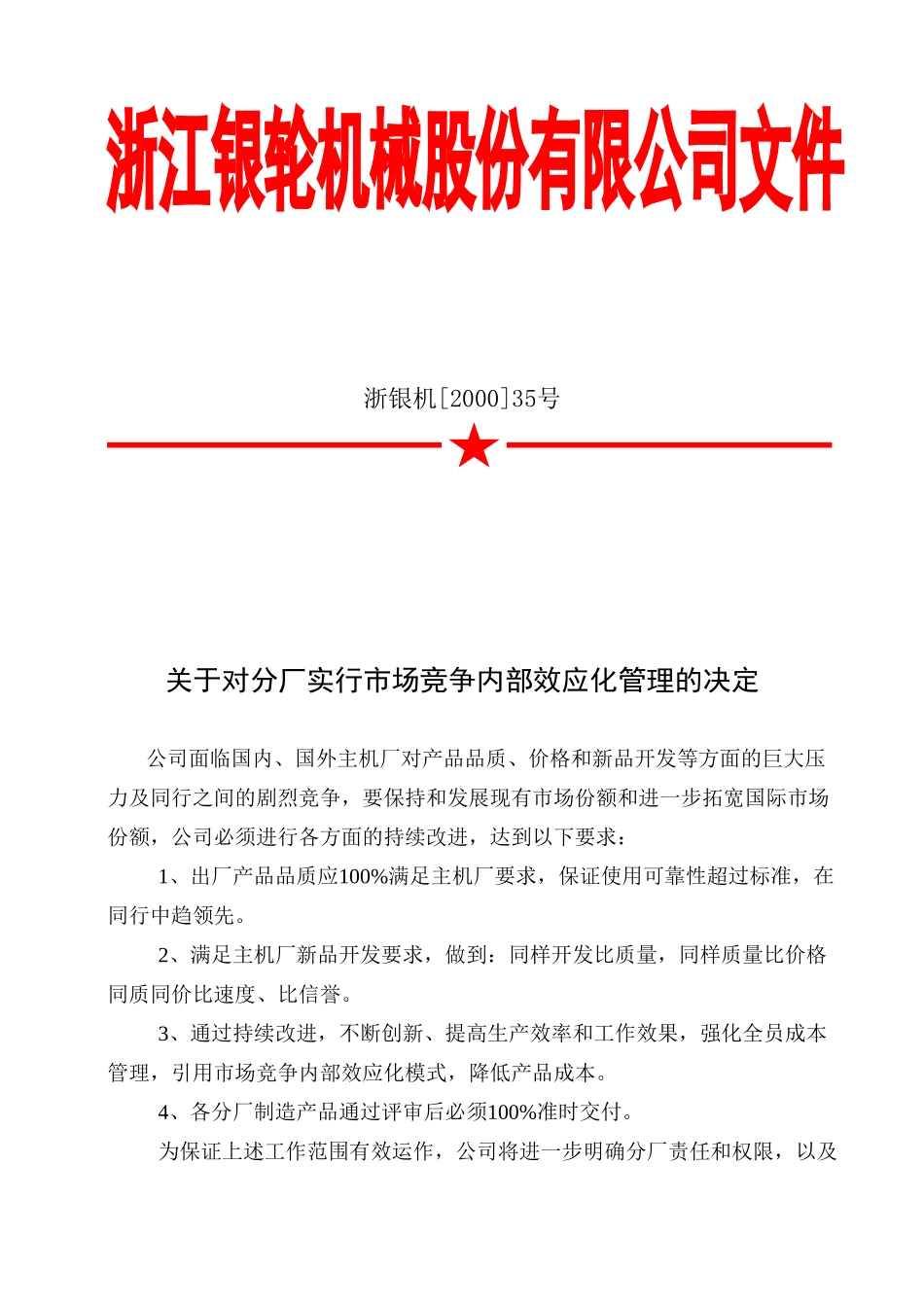 浙江银轮机械股份有限公司文件

浙银机[2000]35号

关于对分厂实行市场竞争内部效应化管理的决定

公司面临国内、国外主机厂对产品品质、价格和新品开发等方面的巨大压力及同行之间的剧烈竞争，要保持和发展现有市场份额和进一步拓宽国际市场份额，公司必须进行各方面的持续改进，达到以下要求：

1、出厂产品品质应100%满足主机厂要求，保证使用可靠性超过标准，在同行中趋领先。

2、满足主机厂新品开发要求，做到：同样开发比质量，同样质量比价格同质同价比速度、比信誉。

3、通过持续改进，不断创新、提高生产效率和工作效果，强化全员成本管理，引用市场竞争内部效应化模式，降低产品成本。

4、各分厂制造产品通过评审后必须100%准时交付。

为保证上述工作范围有效运作，公司将进一步明确分厂责任和权限，以及